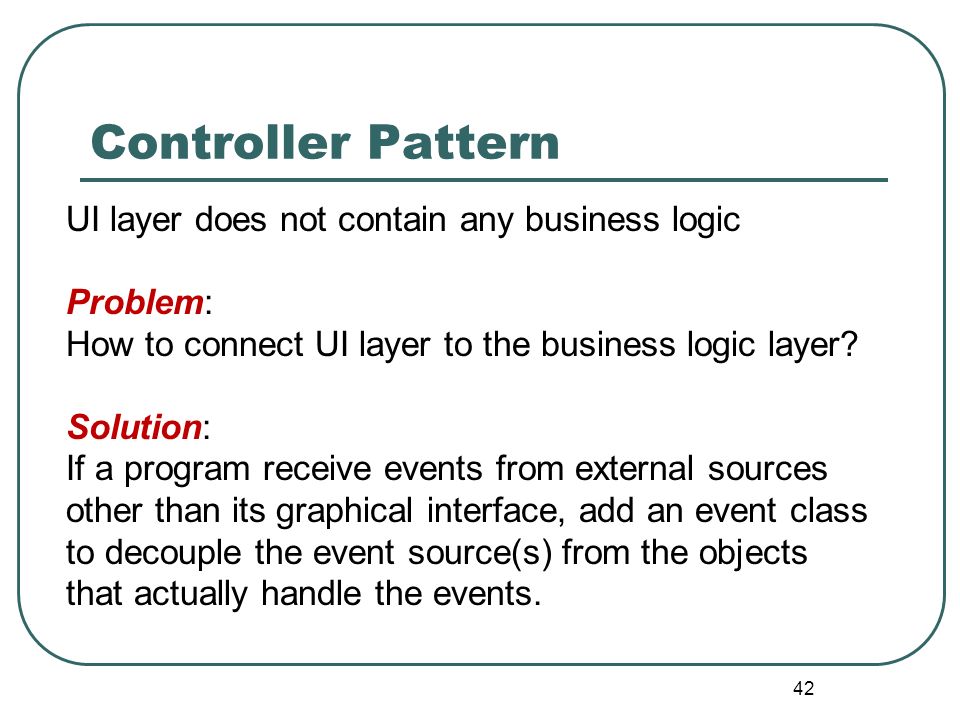 Controller Pattern

UI layer does not contain any business logic

Problem:
How to connect UI layer to the business logic layer?

Solution:
If a program receive events from external sources other than its graphical interface, add an event class to decouple the event source(s) from the objects that actually handle the events.

42